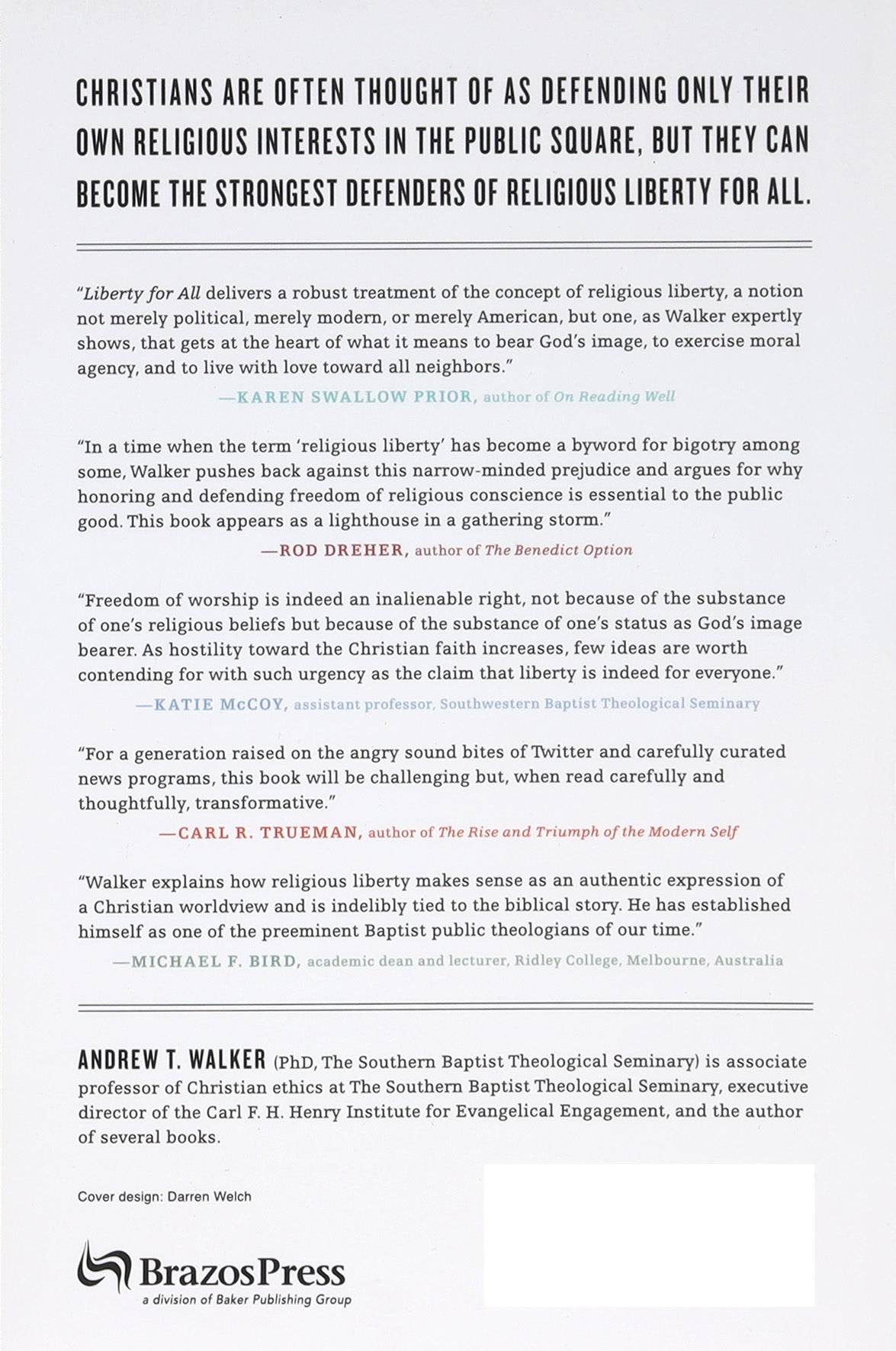 CHRISTIANS ARE OFTEN THOUGHT OF AS DEFENDING ONLY THEIR OWN RELIGIOUS INTERESTS IN THE PUBLIC SQUARE, BUT THEY CAN BECOME THE STRONGEST DEFENDERS OF RELIGIOUS LIBERTY FOR ALL.

"Liberty for All delivers a robust treatment of the concept of religious liberty, a notion not merely political, merely modern, or merely American, but one, as Walker expertly shows, that gets at the heart of what it means to bear God's image, to exercise moral agency, and to live with love toward all neighbors."

—KAREN SWALLOW PRIOR, author of On Reading Well

"In a time when the term 'religious liberty' has become a byword for bigotry among some, Walker pushes back against this narrow-minded prejudice and argues for why honoring and defending freedom of religious conscience is essential to the public good. This book appears as a lighthouse in a gathering storm."

—ROD DREHER, author of The Benedict Option

"Freedom of worship is indeed an inalienable right, not because of the substance of one's religious beliefs but because of the substance of one's status as God's image bearer. As hostility toward the Christian faith increases, few ideas are worth contending for with such urgency as the claim that liberty is indeed for everyone."

—KATIE McCOY, assistant professor, Southwestern Baptist Theological Seminary

"For a generation raised on the angry sound bites of Twitter and carefully curated news programs, this book will be challenging but, when read carefully and thoughtfully, transformative."

—CARL R. TRUEMAN, author of The Rise and Triumph of the Modern Self

"Walker explains how religious liberty makes sense as an authentic expression of a Christian worldview and is indelibly tied to the biblical story. He has established himself as one of the preeminent Baptist public theologians of our time."

—MICHAEL F. BIRD, academic dean and lecturer, Ridley College, Melbourne, Australia

ANDREW T. WALKER (PhD, The Southern Baptist Theological Seminary) is associate professor of Christian ethics at The Southern Baptist Theological Seminary, executive director of the Carl F. H. Henry Institute for Evangelical Engagement, and the author of several books.

Cover design: Darren Welch

BrazosPress
a division of Baker Publishing Group